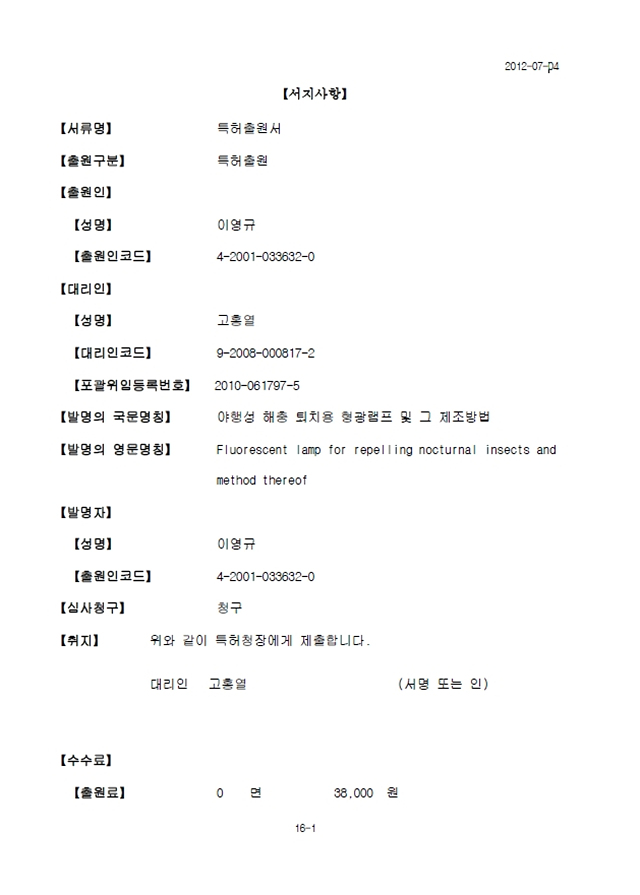 2012-07-04

【서지사항】

【서류명】 특허출원서

【출원구분】 특허출원

【출원인】

【성명】 이영규

【출원인코드】 4-2001-033632-0

【대리인】

【성명】 고홍열

【대리인코드】 9-2008-000817-2

【포괄위임등록번호】 2010-061797-5

【발명의 국문명칭】 야행성 해충 퇴치용 형광램프 및 그 제조방법

【발명의 영문명칭】 Fluorescent lamp for repelling nocturnal insects and method thereof

【발명자】

【성명】 이영규

【출원인코드】 4-2001-033632-0

【심사청구】 청구

【취지】 위와 같이 특허청장에게 제출합니다.

대리인 고홍열 (서명 또는 인)

【수수료】

【출원료】 0 면 38,000 원

16-1